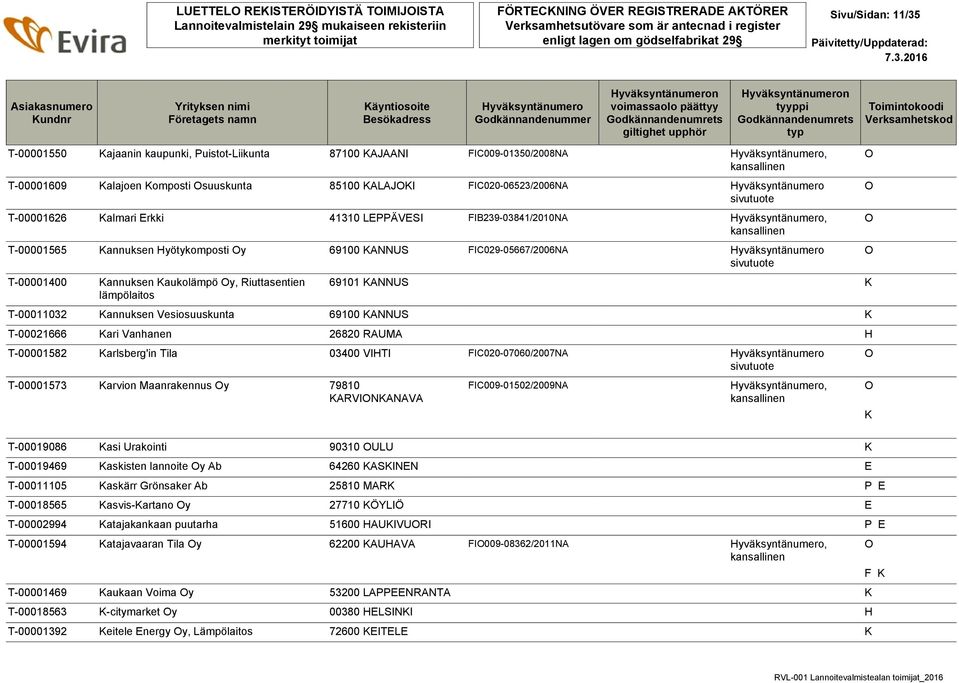 Evira

LUETTELO REKISTERÖIDYISTÄ TOIMIJOISTA Lannoitevalmistelain 29§ mukaiseen rekisteriin merkityt toimijat

FÖRTECKNING ÖVER REGISTRERADE AKTÖRER Verksamhetsutövare som är antecnad i register enligt lagen om gödselfabrikat 29§

Sivu/Sidan: 11/35

Päivitetty/Uppdaterad: 7.3.2016

| Asiakasnumero Kundnr | Yrityksen nimi Företagets namn | Käyntiosoite Besökadress | Hyväksyntänumero Godkännandenummer | Hyväksyntänumeron voimassaolo päättyy Godkännandenumrets giltighet upphör | Hyväksyntänumeron tyyppi Godkännandenumrets typ | Toimintokoodi Verksamhetskod |
|---|---|---|---|---|---|---|
| T-00001550 | Kajaanin kaupunki, Puistot-Liikunta | 87100 KAJAANI | FIC009-01350/2008NA | | Hyväksyntänumero, kansallinen | O |
| T-00001609 | Kalajoen Komposti Osuuskunta | 85100 KALAJOKI | FIC020-06523/2006NA | | Hyväksyntänumero sivutuote | O |
| T-00001626 | Kalmari Erkki | 41310 LEPPÄVESI | FIB239-03841/2010NA | | Hyväksyntänumero, kansallinen | O |
| T-00001565 | Kannuksen Hyötykomposti Oy | 69100 KANNUS | FIC029-05667/2006NA | | Hyväksyntänumero sivutuote | O |
| T-00001400 | Kannuksen Kaukolämpö Oy, Riuttasentien lämpölaitos | 69101 KANNUS | | | | K |
| T-00011032 | Kannuksen Vesiosuuskunta | 69100 KANNUS | | | | K |
| T-00021666 | Kari Vanhanen | 26820 RAUMA | | | | H |
| T-00001582 | Karlsberg'in Tila | 03400 VIHTI | FIC020-07060/2007NA | | Hyväksyntänumero sivutuote | O |
| T-00001573 | Karvion Maanrakennus Oy | 79810 KARVIONKANAVA | FIC009-01502/2009NA | | Hyväksyntänumero, kansallinen | O K |
| T-00019086 | Kasi Urakointi | 90310 OULU | | | | K |
| T-00019469 | Kaskisten lannoite Oy Ab | 64260 KASKINEN | | | | E |
| T-00011105 | Kaskärr Grönsaker Ab | 25810 MARK | | | | P E |
| T-00018565 | Kasvis-Kartano Oy | 27710 KÖYLIÖ | | | | E |
| T-00002994 | Katajakankaan puutarha | 51600 HAUKIVUORI | | | | P E |
| T-00001594 | Katajavaaran Tila Oy | 62200 KAUHAVA | FIO009-08362/2011NA | | Hyväksyntänumero, kansallinen | O F K |
| T-00001469 | Kaukaan Voima Oy | 53200 LAPPEENRANTA | | | | K |
| T-00018563 | K-citymarket Oy | 00380 HELSINKI | | | | H |
| T-00001392 | Keitele Energy Oy, Lämpölaitos | 72600 KEITELE | | | | K |

RVL-001 Lannoitevalmistealan toimijat_2016